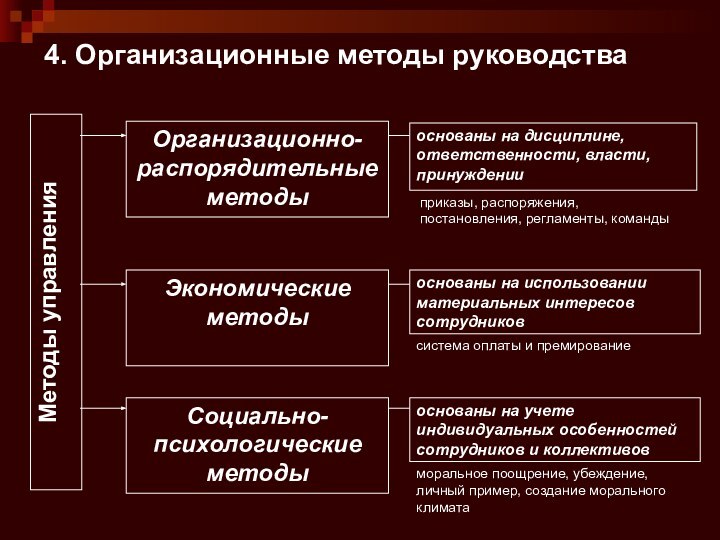 4. Организационные методы руководства

Методы управления

Организационно-распорядительные методы

основаны на дисциплине, ответственности, власти, принуждении

приказы, распоряжения, постановления, регламенты, команды

Экономические методы

основаны на использовании материальных интересов сотрудников

система оплаты и премирование

Социально-психологические методы

основаны на учете индивидуальных особенностей сотрудников и коллективов

моральное поощрение, убеждение, личный пример, создание морального климата